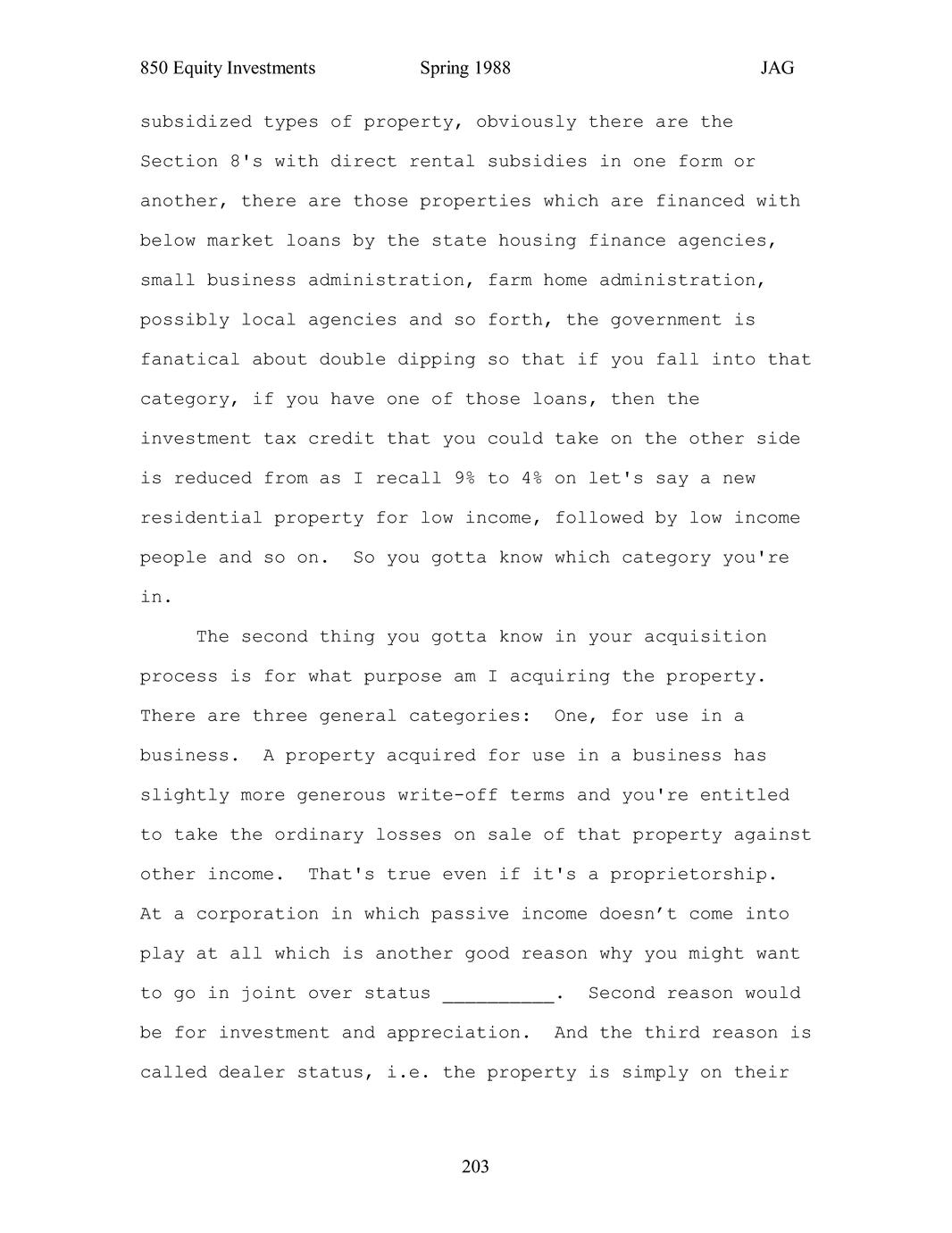 850 Equity Investments Spring 1988 JAG

subsidized types of property, obviously there are the Section 8's with direct rental subsidies in one form or another, there are those properties which are financed with below market loans by the state housing finance agencies, small business administration, farm home administration, possibly local agencies and so forth, the government is fanatical about double dipping so that if you fall into that category, if you have one of those loans, then the investment tax credit that you could take on the other side is reduced from as I recall 9% to 4% on let's say a new residential property for low income, followed by low income people and so on. So you gotta know which category you're in.

The second thing you gotta know in your acquisition process is for what purpose am I acquiring the property. There are three general categories: One, for use in a business. A property acquired for use in a business has slightly more generous write-off terms and you're entitled to take the ordinary losses on sale of that property against other income. That's true even if it's a proprietorship. At a corporation in which passive income doesn’t come into play at all which is another good reason why you might want to go in joint over status __________. Second reason would be for investment and appreciation. And the third reason is called dealer status, i.e. the property is simply on their

203